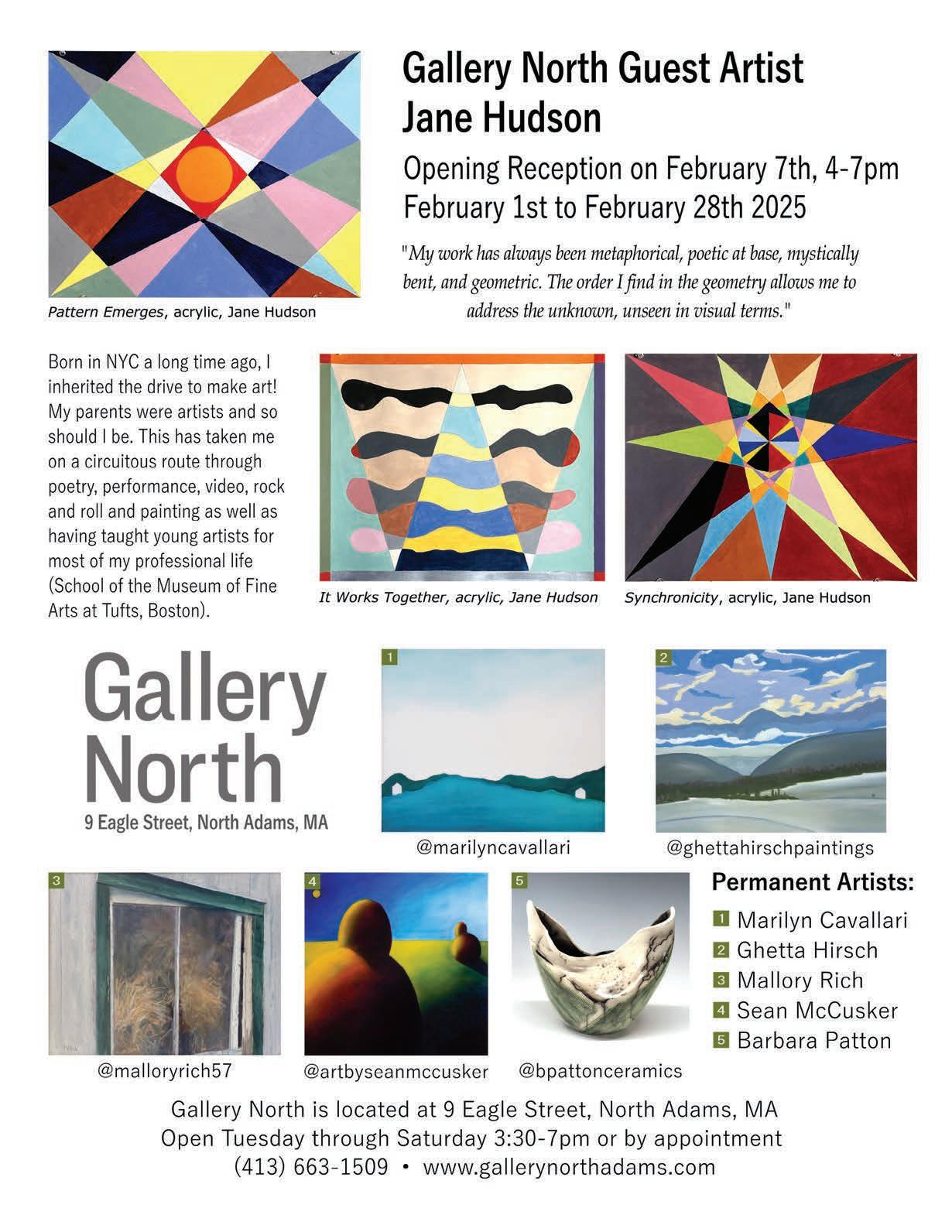 Gallery North Guest Artist
Jane Hudson

Opening Reception on February 7th, 4-7pm
February 1st to February 28th 2025

"My work has always been metaphorical, poetic at base, mystically bent, and geometric. The order I find in the geometry allows me to address the unknown, unseen in visual terms."

Pattern Emerges, acrylic, Jane Hudson

Born in NYC a long time ago, I inherited the drive to make art! My parents were artists and so should I be. This has taken me on a circuitous route through poetry, performance, video, rock and roll and painting as well as having taught young artists for most of my professional life (School of the Museum of Fine Arts at Tufts, Boston).

It Works Together, acrylic, Jane Hudson

Synchronicity, acrylic, Jane Hudson

Gallery
North
9 Eagle Street, North Adams, MA

1
@marilyncavallari

2
@ghettahirschpaintings

3
@malloryrich57

4
@artbyseanmccusker

5
@bpattonceramics

Permanent Artists:
1 Marilyn Cavallari
2 Ghetta Hirsch
3 Mallory Rich
4 Sean McCusker
5 Barbara Patton

Gallery North is located at 9 Eagle Street, North Adams, MA
Open Tuesday through Saturday 3:30-7pm or by appointment
(413) 663-1509 • www.gallerynorthadams.com